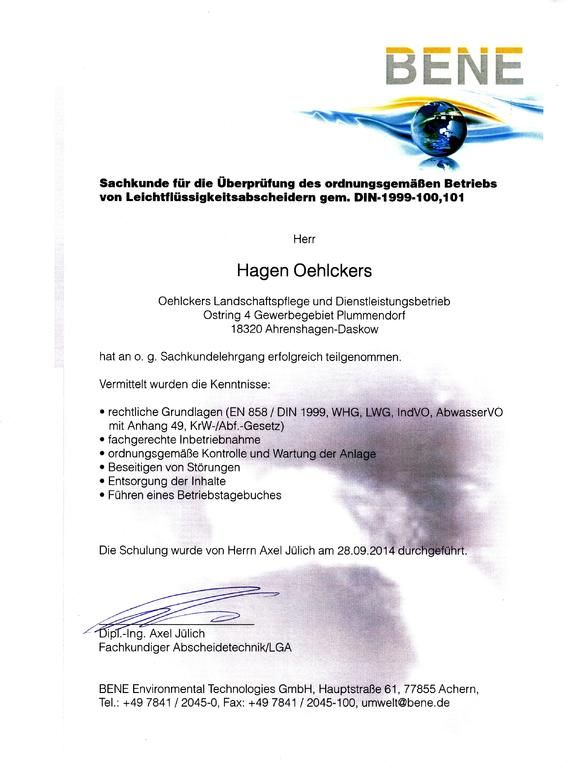 BENE

Sachkunde für die Überprüfung des ordnungsgemäßen Betriebs von Leichtflüssigkeitsabscheidern gem. DIN-1999-100,101

Herr

Hagen Oehlckers

Oehlckers Landschaftspflege und Dienstleistungsbetrieb
Ostring 4 Gewerbegebiet Plummendorf
18320 Ahrenshagen-Daskow

hat an o. g. Sachkundelehrgang erfolgreich teilgenommen.

Vermittelt wurden die Kenntnisse:

• rechtliche Grundlagen (EN 858 / DIN 1999, WHG, LWG, IndVO, AbwasserVO mit Anhang 49, KrW-/Abf.-Gesetz)
• fachgerechte Inbetriebnahme
• ordnungsgemäße Kontrolle und Wartung der Anlage
• Beseitigen von Störungen
• Entsorgung der Inhalte
• Führen eines Betriebstagebuches

Die Schulung wurde von Herrn Axel Jülich am 28.09.2014 durchgeführt.

Dipl.-Ing. Axel Jülich
Fachkundiger Abscheidetechnik/LGA

BENE Environmental Technologies GmbH, Hauptstraße 61, 77855 Achern,
Tel.: +49 7841 / 2045-0, Fax: +49 7841 / 2045-100, umwelt@bene.de